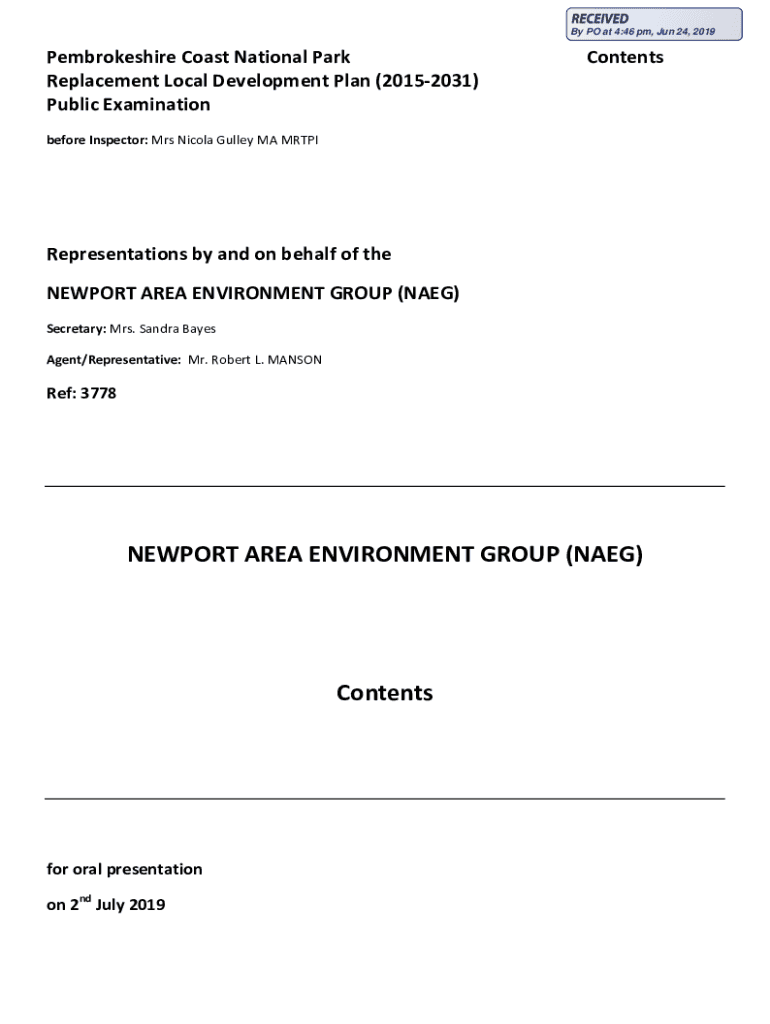 RECEIVED
By PO at 4:46 pm, Jun 24, 2019

Pembrokeshire Coast National Park
Replacement Local Development Plan (2015-2031)
Public Examination

Contents

before Inspector: Mrs Nicola Gulley MA MRTPI

Representations by and on behalf of the

NEWPORT AREA ENVIRONMENT GROUP (NAEG)

Secretary: Mrs. Sandra Bayes

Agent/Representative: Mr. Robert L. MANSON

Ref: 3778

NEWPORT AREA ENVIRONMENT GROUP (NAEG)

Contents

for oral presentation

on 2$^{nd}$ July 2019